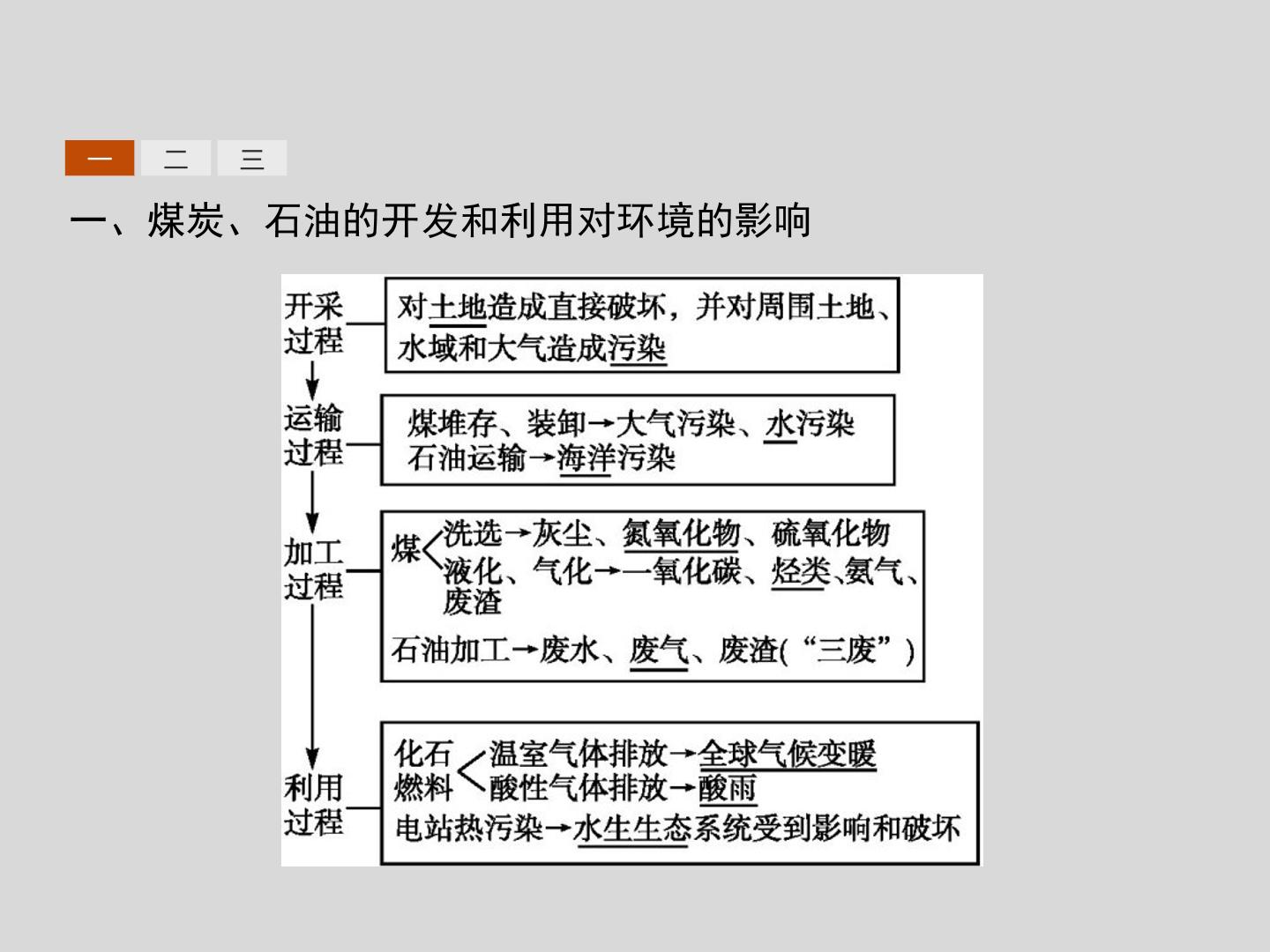 一 二 三

一、煤炭、石油的开发和利用对环境的影响

开采过程

对土地造成直接破坏，并对周围土地、水域和大气造成污染

运输过程

煤堆存、装卸→大气污染、水污染
石油运输→海洋污染

加工过程

煤 洗选→灰尘、氮氧化物、硫氧化物
液化、气化→一氧化碳、烃类、氨气、废渣

石油加工→废水、废气、废渣(“三废”)

利用过程

化石燃料 温室气体排放→全球气候变暖
酸性气体排放→酸雨

电站热污染→水生生态系统受到影响和破坏